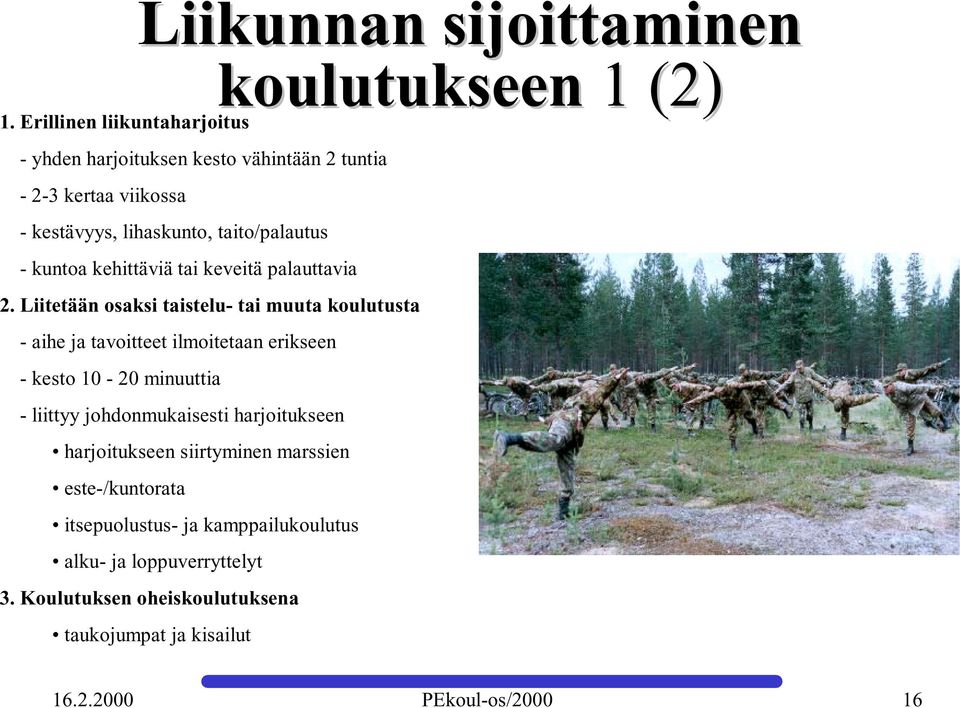 Liikunnan sijoittaminen koulutukseen 1 (2)

1. Erillinen liikuntaharjoitus

- yhden harjoituksen kesto vähintään 2 tuntia

- 2-3 kertaa viikossa

- kestävyys, lihaskunto, taito/palautus

- kuntoa kehittäviä tai keveitä palauttavia

2. Liitetään osaksi taistelu- tai muuta koulutusta

- aihe ja tavoitteet ilmoitetaan erikseen

- kesto 10 - 20 minuuttia

- liittyy johdonmukaisesti harjoitukseen

• harjoitukseen siirtyminen marssien

• este-/kuntorata

• itsepuolustus- ja kamppailukoulutus

• alku- ja loppuverryttelyt

3. Koulutuksen oheiskoulutuksena

• taukojumpat ja kisailut

16.2.2000 PEkoul-os/2000 16